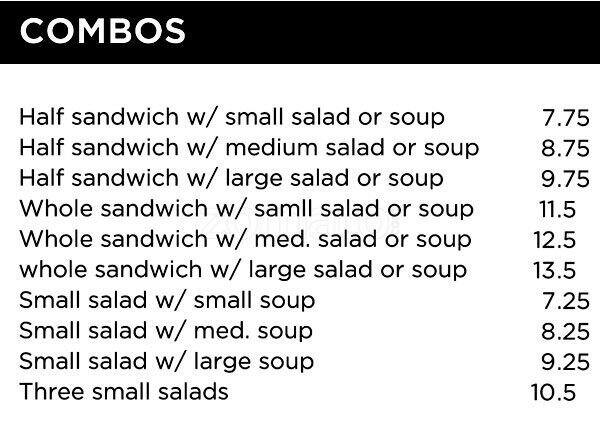 COMBOS

Half sandwich w/ small salad or soup 7.75
Half sandwich w/ medium salad or soup 8.75
Half sandwich w/ large salad or soup 9.75
Whole sandwich w/ samll salad or soup 11.5
Whole sandwich w/ med. salad or soup 12.5
whole sandwich w/ large salad or soup 13.5
Small salad w/ small soup 7.25
Small salad w/ med. soup 8.25
Small salad w/ large soup 9.25
Three small salads 10.5